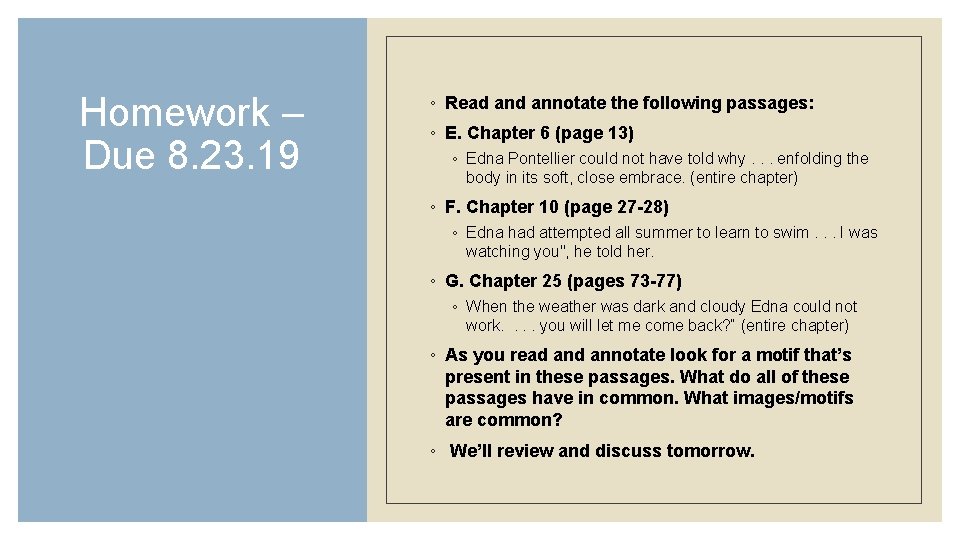 Homework – Due 8.23.19

◦ Read and annotate the following passages:

◦ E. Chapter 6 (page 13)

◦ Edna Pontellier could not have told why . . . enfolding the body in its soft, close embrace. (entire chapter)

◦ F. Chapter 10 (page 27-28)

◦ Edna had attempted all summer to learn to swim . . . I was watching you", he told her.

◦ G. Chapter 25 (pages 73-77)

◦ When the weather was dark and cloudy Edna could not work. . . . you will let me come back?" (entire chapter)

◦ As you read and annotate look for a motif that's present in these passages. What do all of these passages have in common. What images/motifs are common?

◦ We'll review and discuss tomorrow.